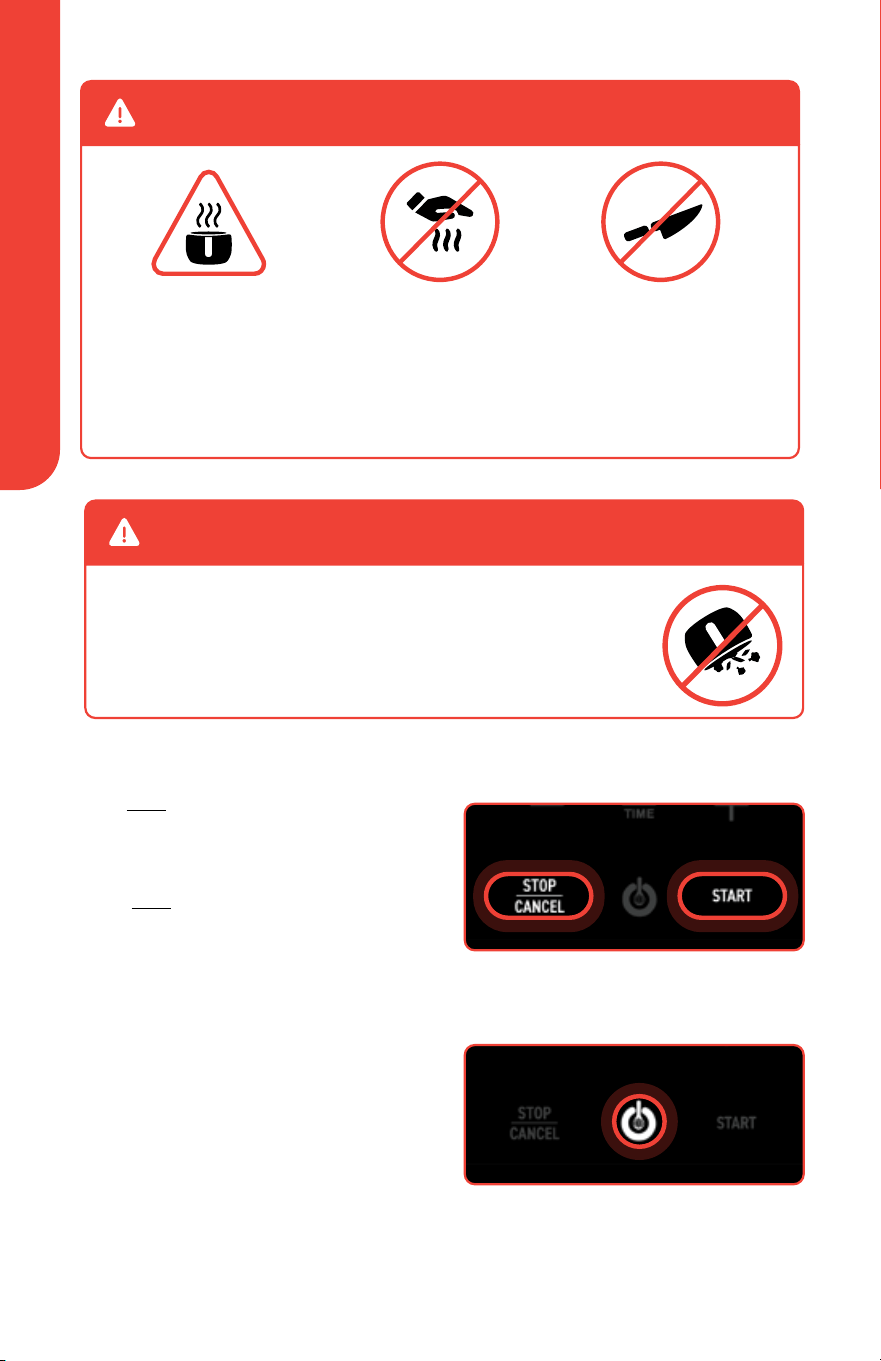 TIME

STOP
CANCEL

START

STOP
CANCEL

START